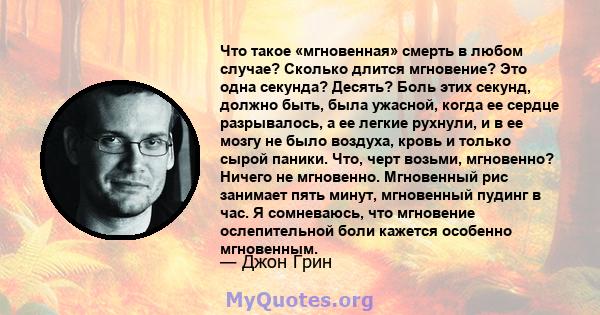 Что такое «мгновенная» смерть в любом случае? Сколько длится мгновение? Это одна секунда? Десять? Боль этих секунд, должно быть, была ужасной, когда ее сердце разрывалось, а ее легкие рухнули, и в ее мозгу не было воздуха, кровь и только сырой паники. Что, черт возьми, мгновенно? Ничего не мгновенно. Мгновенный рис занимает пять минут, мгновенный пудинг в час. Я сомневаюсь, что мгновение ослепительной боли кажется особенно мгновенным.
— Джон Грин

MyQuotes.org